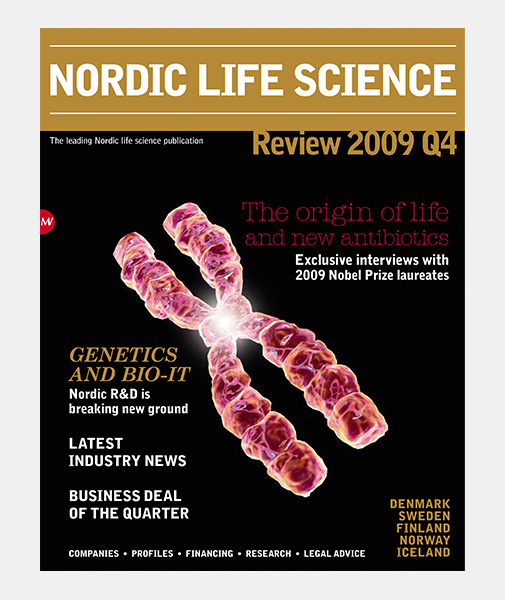 NORDIC LIFE SCIENCE

The leading Nordic life science publication

Review 2009 Q4

The origin of life and new antibiotics

Exclusive interviews with 2009 Nobel Prize laureates

GENETICS AND BIO-IT

Nordic R&D is breaking new ground

LATEST INDUSTRY NEWS

BUSINESS DEAL OF THE QUARTER

COMPANIES • PROFILES • FINANCING • RESEARCH • LEGAL ADVICE

DENMARK
SWEDEN
FINLAND
NORWAY
ICELAND